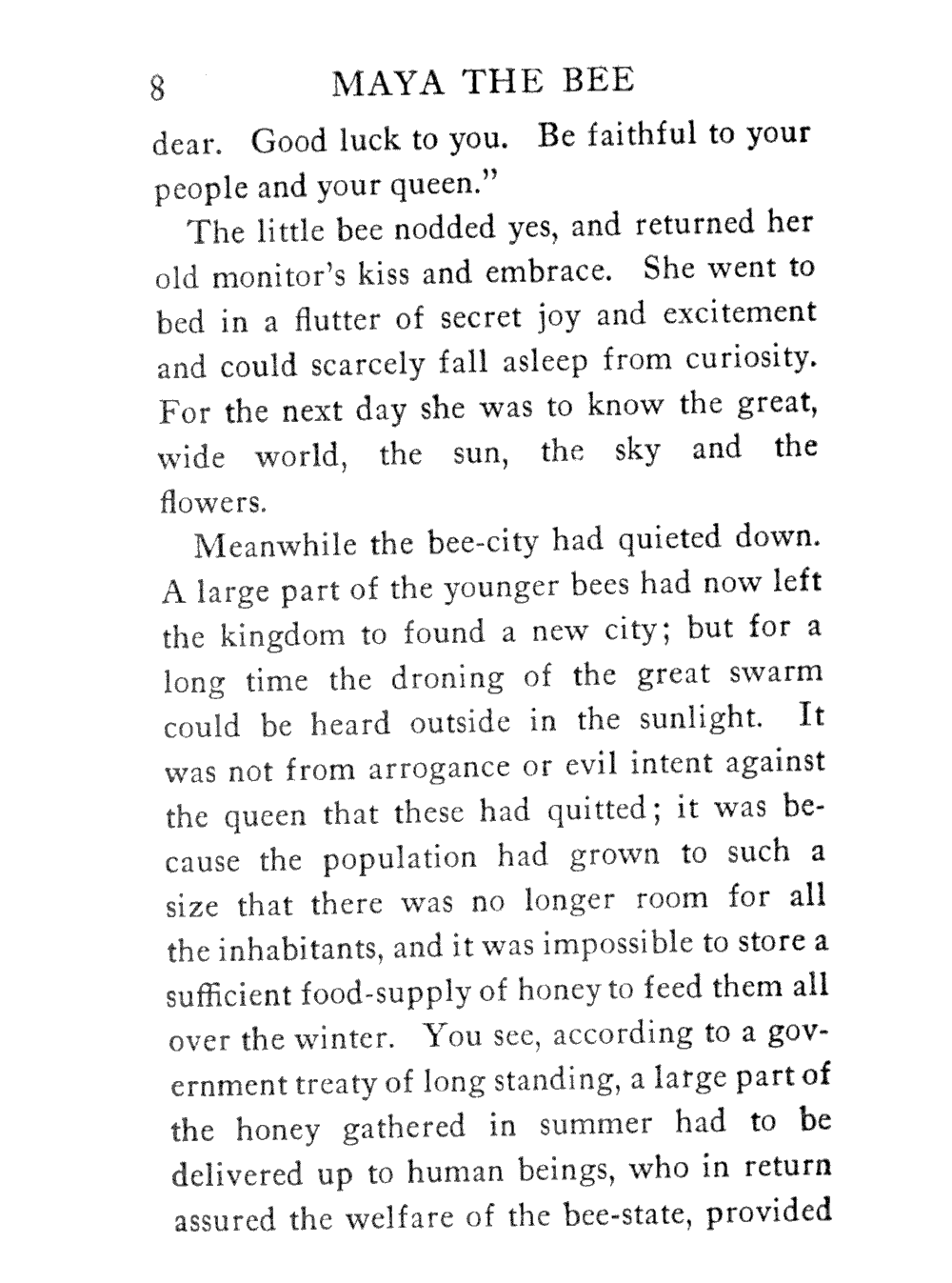 8 MAYA THE BEE

dear. Good luck to you. Be faithful to your people and your queen."

The little bee nodded yes, and returned her old monitor's kiss and embrace. She went to bed in a flutter of secret joy and excitement and could scarcely fall asleep from curiosity. For the next day she was to know the great, wide world, the sun, the sky and the flowers.

Meanwhile the bee-city had quieted down. A large part of the younger bees had now left the kingdom to found a new city; but for a long time the droning of the great swarm could be heard outside in the sunlight. It was not from arrogance or evil intent against the queen that these had quitted; it was because the population had grown to such a size that there was no longer room for all the inhabitants, and it was impossible to store a sufficient food-supply of honey to feed them all over the winter. You see, according to a government treaty of long standing, a large part of the honey gathered in summer had to be delivered up to human beings, who in return assured the welfare of the bee-state, provided